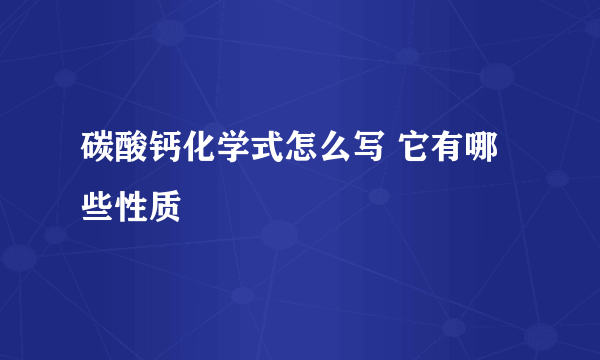 碳酸钙化学式怎么写 它有哪些性质